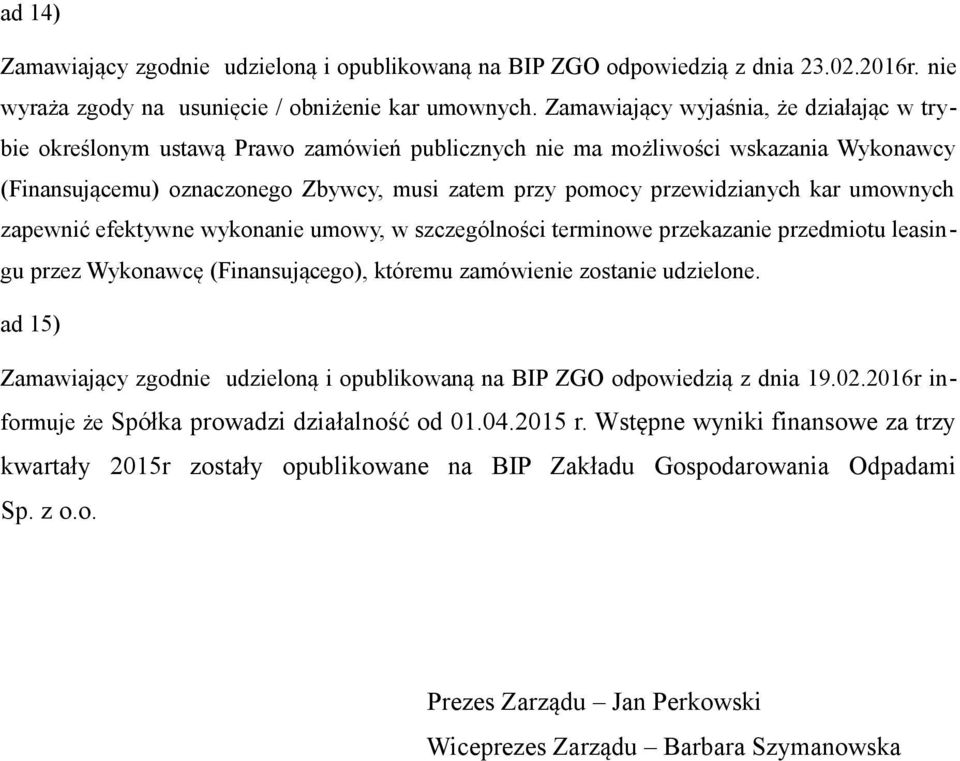 ad 14)

Zamawiający zgodnie udzieloną i opublikowaną na BIP ZGO odpowiedzią z dnia 23.02.2016r. nie wyraża zgody na usunięcie / obniżenie kar umownych. Zamawiający wyjaśnia, że działając w trybie określonym ustawą Prawo zamówień publicznych nie ma możliwości wskazania Wykonawcy (Finansującemu) oznaczonego Zbywcy, musi zatem przy pomocy przewidzianych kar umownych zapewnić efektywne wykonanie umowy, w szczególności terminowe przekazanie przedmiotu leasingu przez Wykonawcę (Finansującego), któremu zamówienie zostanie udzielone.

ad 15)

Zamawiający zgodnie udzieloną i opublikowaną na BIP ZGO odpowiedzią z dnia 19.02.2016r informuje że Spółka prowadzi działalność od 01.04.2015 r. Wstępne wyniki finansowe za trzy kwartały 2015r zostały opublikowane na BIP Zakładu Gospodarowania Odpadami Sp. z o.o.

Prezes Zarządu – Jan Perkowski

Wiceprezes Zarządu – Barbara Szymanowska